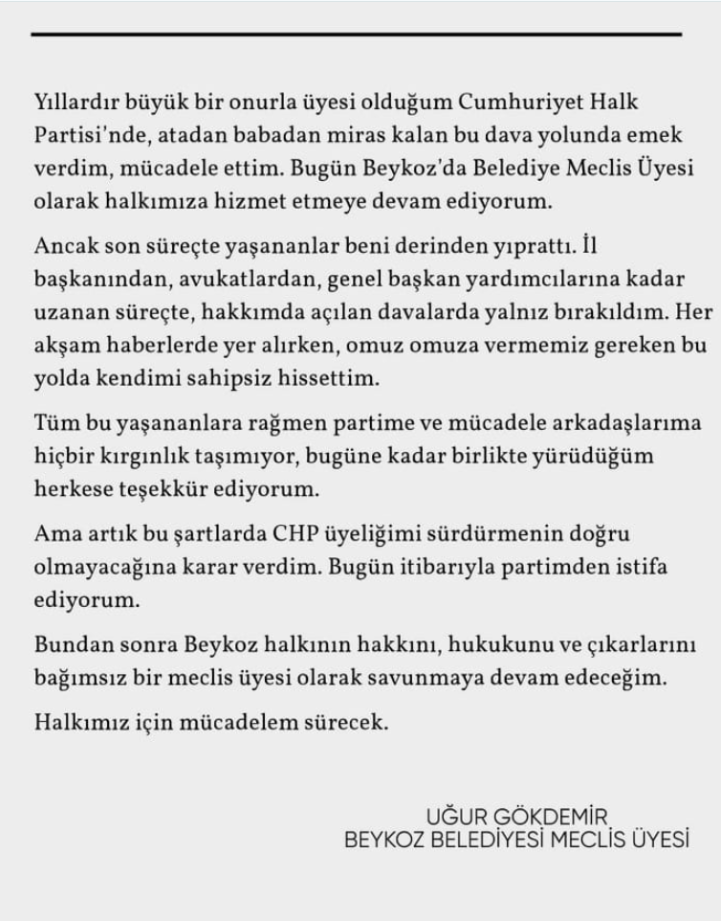 Yıllardır büyük bir onurla üyesi olduğum Cumhuriyet Halk Partisi'nde, atadan babadan miras kalan bu dava yolunda emek verdim, mücadele ettim. Bugün Beykoz'da Belediye Meclis Üyesi olarak halkımıza hizmet etmeye devam ediyorum.

Ancak son süreçte yaşananlar beni derinden yıprattı. İl başkanından, avukatlardan, genel başkan yardımcılarına kadar uzanan süreçte, hakkımda açılan davalarda yalnız bırakıldım. Her akşam haberlerde yer alırken, omuz omuza vermemiz gereken bu yolda kendimi sahipsiz hissettim.

Tüm bu yaşananlara rağmen partime ve mücadele arkadaşlarıma hiçbir kırgınlık taşımıyor, bugüne kadar birlikte yürüdüğüm herkese teşekkür ediyorum.

Ama artık bu şartlarda CHP üyeliğimi sürdürmenin doğru olmayacağına karar verdim. Bugün itibarıyla partimden istifa ediyorum.

Bundan sonra Beykoz halkının hakkını, hukukunu ve çıkarlarını bağımsız bir meclis üyesi olarak savunmaya devam edeceğim.

Halkımız için mücadelem sürecek.

UĞUR GÖKDEMİR
BEYKOZ BELEDİYESİ MECLİS ÜYESİ